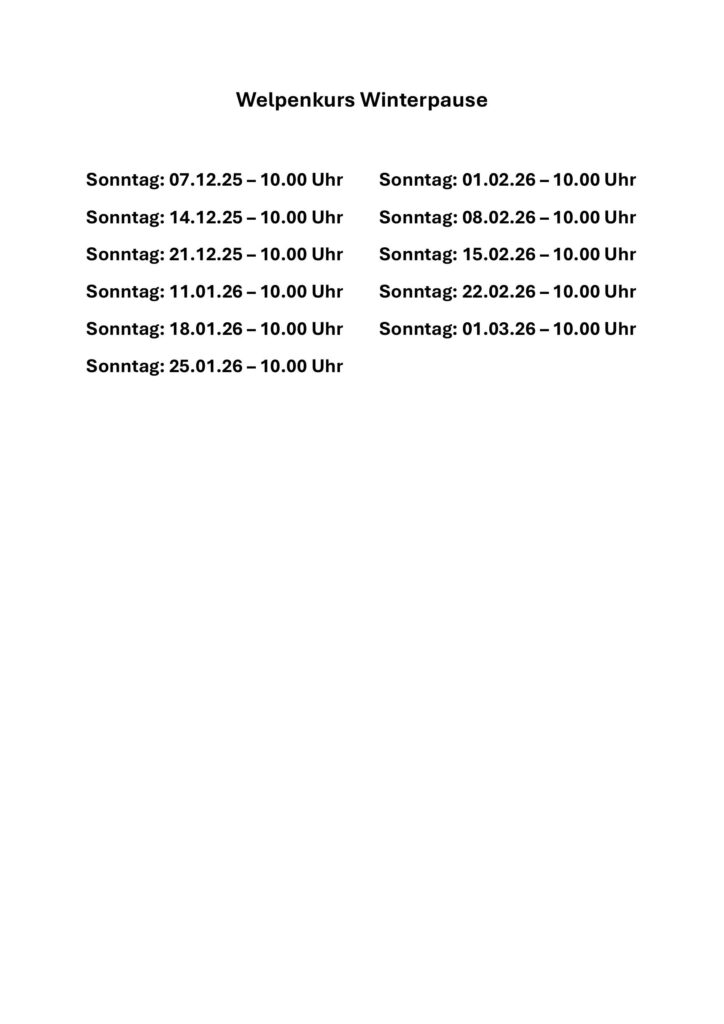 Welpenkurs Winterpause

Sonntag: 07.12.25 – 10.00 Uhr
Sonntag: 14.12.25 – 10.00 Uhr
Sonntag: 21.12.25 – 10.00 Uhr
Sonntag: 11.01.26 – 10.00 Uhr
Sonntag: 18.01.26 – 10.00 Uhr
Sonntag: 25.01.26 – 10.00 Uhr

Sonntag: 01.02.26 – 10.00 Uhr
Sonntag: 08.02.26 – 10.00 Uhr
Sonntag: 15.02.26 – 10.00 Uhr
Sonntag: 22.02.26 – 10.00 Uhr
Sonntag: 01.03.26 – 10.00 Uhr